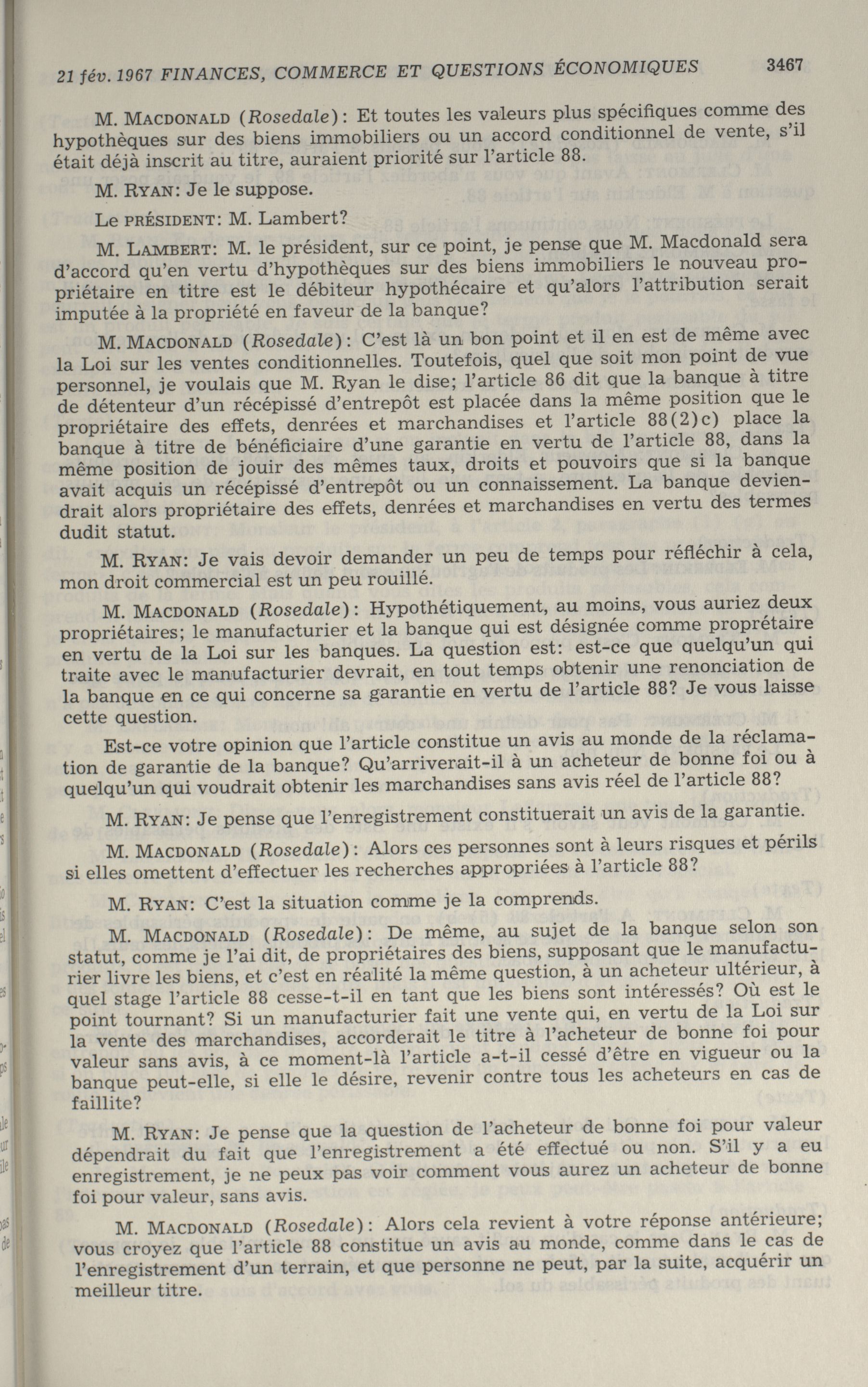 21 fév. 1967 FINANCES, COMMERCE ET QUESTIONS ÉCONOMIQUES 3467

M. MACDONALD (Rosedale): Et toutes les valeurs plus spécifiques comme des hypothèques sur des biens immobiliers ou un accord conditionnel de vente, s'il était déjà inscrit au titre, auraient priorité sur l'article 88.

M. RYAN: Je le suppose.

Le PRÉSIDENT: M. Lambert?

M. LAMBERT: M. le président, sur ce point, je pense que M. Macdonald sera d'accord qu'en vertu d'hypothèques sur des biens immobiliers le nouveau propriétaire en titre est le débiteur hypothécaire et qu'alors l'attribution serait imputée à la propriété en faveur de la banque?

M. MACDONALD (Rosedale): C'est là un bon point et il en est de même avec la Loi sur les ventes conditionnelles. Toutefois, quel que soit mon point de vue personnel, je voulais que M. Ryan le dise; l'article 86 dit que la banque à titre de détenteur d'un récépissé d'entrepôt est placée dans la même position que le propriétaire des effets, denrées et marchandises et l'article 88(2)c) place la banque à titre de bénéficiaire d'une garantie en vertu de l'article 88, dans la même position de jouir des mêmes taux, droits et pouvoirs que si la banque avait acquis un récépissé d'entrepôt ou un connaissement. La banque deviendrait alors propriétaire des effets, denrées et marchandises en vertu des termes dudit statut.

M. RYAN: Je vais devoir demander un peu de temps pour réfléchir à cela, mon droit commercial est un peu rouillé.

M. MACDONALD (Rosedale): Hypothétiquement, au moins, vous auriez deux propriétaires; le manufacturier et la banque qui est désignée comme proprétaire en vertu de la Loi sur les banques. La question est: est-ce que quelqu'un qui traite avec le manufacturier devrait, en tout temps obtenir une renonciation de la banque en ce qui concerne sa garantie en vertu de l'article 88? Je vous laisse cette question.

Est-ce votre opinion que l'article constitue un avis au monde de la réclamation de garantie de la banque? Qu'arriverait-il à un acheteur de bonne foi ou à quelqu'un qui voudrait obtenir les marchandises sans avis réel de l'article 88?

M. RYAN: Je pense que l'enregistrement constituerait un avis de la garantie.

M. MACDONALD (Rosedale): Alors ces personnes sont à leurs risques et périls si elles omettent d'effectuer les recherches appropriées à l'article 88?

M. RYAN: C'est la situation comme je la comprends.

M. MACDONALD (Rosedale): De même, au sujet de la banque selon son statut, comme je l'ai dit, de propriétaires des biens, supposant que le manufacturier livre les biens, et c'est en réalité la même question, à un acheteur ultérieur, à quel stage l'article 88 cesse-t-il en tant que les biens sont intéressés? Où est le point tournant? Si un manufacturier fait une vente qui, en vertu de la Loi sur la vente des marchandises, accorderait le titre à l'acheteur de bonne foi pour valeur sans avis, à ce moment-là l'article a-t-il cessé d'être en vigueur ou la banque peut-elle, si elle le désire, revenir contre tous les acheteurs en cas de faillite?

M. RYAN: Je pense que la question de l'acheteur de bonne foi pour valeur dépendrait du fait que l'enregistrement a été effectué ou non. S'il y a eu enregistrement, je ne peux pas voir comment vous aurez un acheteur de bonne foi pour valeur, sans avis.

M. MACDONALD (Rosedale): Alors cela revient à votre réponse antérieure; vous croyez que l'article 88 constitue un avis au monde, comme dans le cas de l'enregistrement d'un terrain, et que personne ne peut, par la suite, acquérir un meilleur titre.